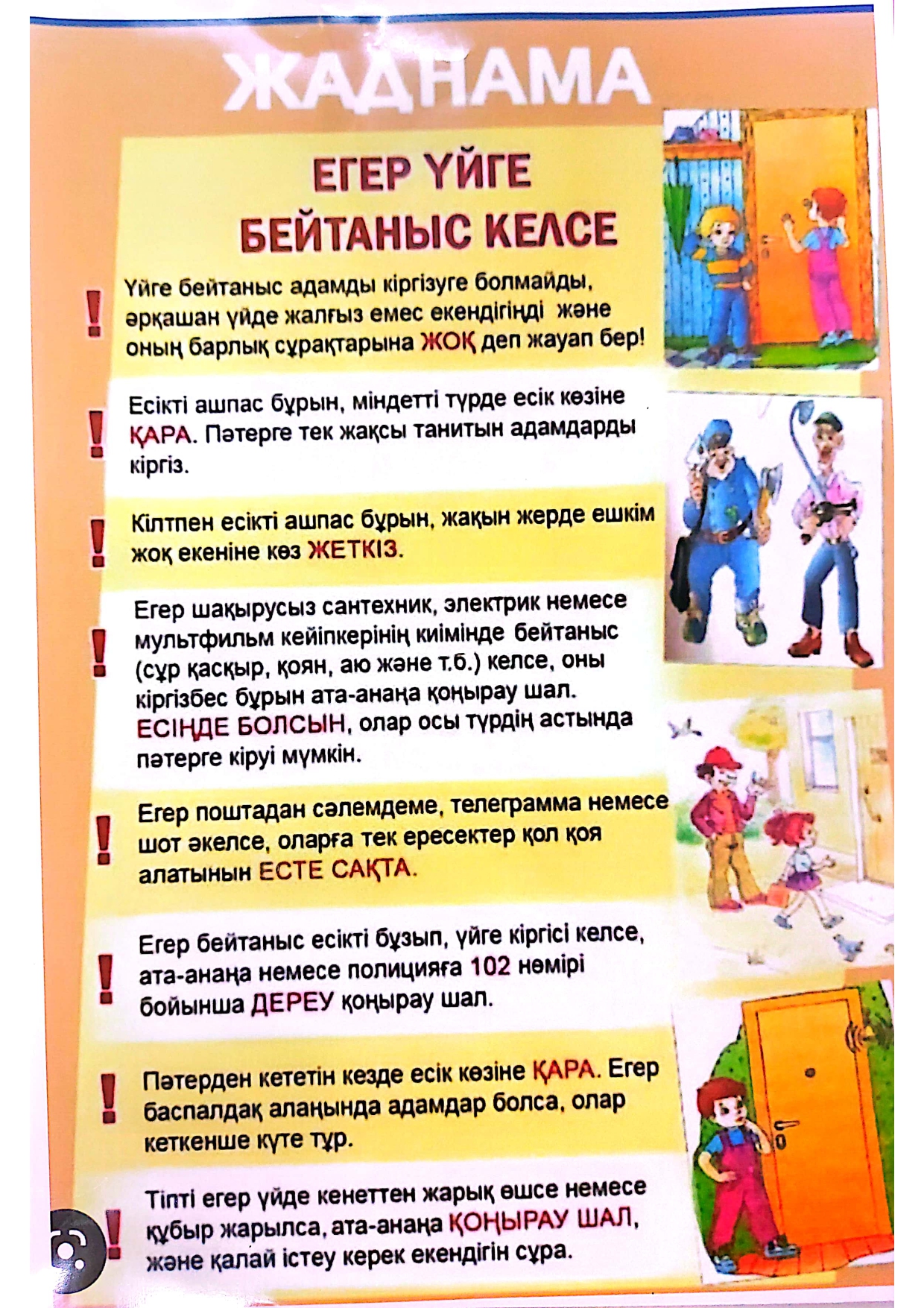 ЖАДНАМА

ЕГЕР ҮЙГЕ БЕЙТАНЫС КЕЛСЕ

! Үйге бейтаныс адамды кіргізуге болмайды, әрқашан үйде жалғыз емес екендігіңді және оның барлық сұрақтарына ЖОҚ деп жауап бер!

! Есікті ашпас бұрын, міндетті түрде есік көзіне ҚАРА. Пәтерге тек жақсы танитын адамдарды кіргіз.

! Кілтпен есікті ашпас бұрын, жақын жерде ешкім жоқ екеніне көз ЖЕТКІЗ.

! Егер шақырусыз сантехник, электрик немесе мультфильм кейіпкерінің киімінде бейтаныс (сұр қасқыр, қоян, аю және т.б.) келсе, оны кіргізбес бұрын ата-анаңа қоңырау шал. ЕСІҢДЕ БОЛСЫН, олар осы түрдің астында пәтерге кіруі мүмкін.

! Егер поштадан сәлемдеме, телеграмма немесе шот әкелсе, оларға тек ересектер қол қоя алатынын ЕСТЕ САҚТА.

! Егер бейтаныс есікті бұзып, үйге кіргісі келсе, ата-анаңа немесе полицияға 102 нөмірі бойынша ДЕРЕУ қоңырау шал.

! Пәтерден кететін кезде есік көзіне ҚАРА. Егер баспалдақ алаңында адамдар болса, олар кеткенше күте тұр.

! Тіпті егер үйде кенеттен жарық өшсе немесе құбыр жарылса, ата-анаңа ҚОҢЫРАУ ШАЛ, және қалай істеу керек екендігін сұра.